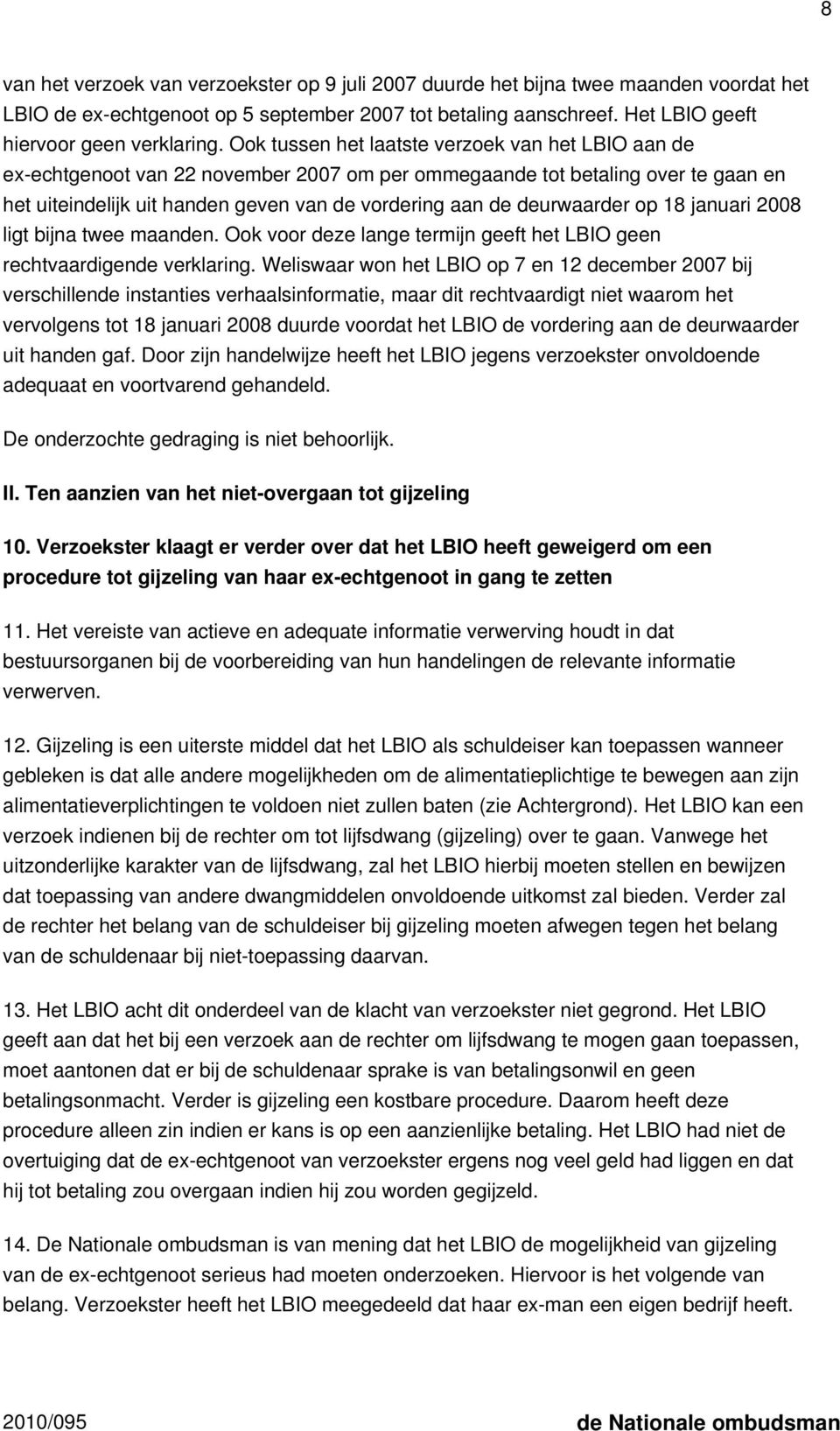 8

van het verzoek van verzoekster op 9 juli 2007 duurde het bijna twee maanden voordat het LBIO de ex-echtgenoot op 5 september 2007 tot betaling aanschreef. Het LBIO geeft hiervoor geen verklaring. Ook tussen het laatste verzoek van het LBIO aan de ex-echtgenoot van 22 november 2007 om per ommegaande tot betaling over te gaan en het uiteindelijk uit handen geven van de vordering aan de deurwaarder op 18 januari 2008 ligt bijna twee maanden. Ook voor deze lange termijn geeft het LBIO geen rechtvaardigende verklaring. Weliswaar won het LBIO op 7 en 12 december 2007 bij verschillende instanties verhaalsinformatie, maar dit rechtvaardigt niet waarom het vervolgens tot 18 januari 2008 duurde voordat het LBIO de vordering aan de deurwaarder uit handen gaf. Door zijn handelwijze heeft het LBIO jegens verzoekster onvoldoende adequaat en voortvarend gehandeld.

De onderzochte gedraging is niet behoorlijk.

II. Ten aanzien van het niet-overgaan tot gijzeling

10. Verzoekster klaagt er verder over dat het LBIO heeft geweigerd om een procedure tot gijzeling van haar ex-echtgenoot in gang te zetten

11. Het vereiste van actieve en adequate informatie verwerving houdt in dat bestuursorganen bij de voorbereiding van hun handelingen de relevante informatie verwerven.

12. Gijzeling is een uiterste middel dat het LBIO als schuldeiser kan toepassen wanneer gebleken is dat alle andere mogelijkheden om de alimentatieplichtige te bewegen aan zijn alimentatieverplichtingen te voldoen niet zullen baten (zie Achtergrond). Het LBIO kan een verzoek indienen bij de rechter om tot lijfsdwang (gijzeling) over te gaan. Vanwege het uitzonderlijke karakter van de lijfsdwang, zal het LBIO hierbij moeten stellen en bewijzen dat toepassing van andere dwangmiddelen onvoldoende uitkomst zal bieden. Verder zal de rechter het belang van de schuldeiser bij gijzeling moeten afwegen tegen het belang van de schuldenaar bij niet-toepassing daarvan.

13. Het LBIO acht dit onderdeel van de klacht van verzoekster niet gegrond. Het LBIO geeft aan dat het bij een verzoek aan de rechter om lijfsdwang te mogen gaan toepassen, moet aantonen dat er bij de schuldenaar sprake is van betalingsonwil en geen betalingsonmacht. Verder is gijzeling een kostbare procedure. Daarom heeft deze procedure alleen zin indien er kans is op een aanzienlijke betaling. Het LBIO had niet de overtuiging dat de ex-echtgenoot van verzoekster ergens nog veel geld had liggen en dat hij tot betaling zou overgaan indien hij zou worden gegijzeld.

14. De Nationale ombudsman is van mening dat het LBIO de mogelijkheid van gijzeling van de ex-echtgenoot serieus had moeten onderzoeken. Hiervoor is het volgende van belang. Verzoekster heeft het LBIO meegedeeld dat haar ex-man een eigen bedrijf heeft.

2010/095 de Nationale ombudsman